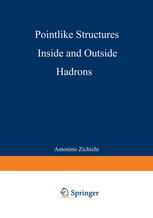 Pointlike Structures Inside and Outside Hadrons

Antonino Zichichi

Springer